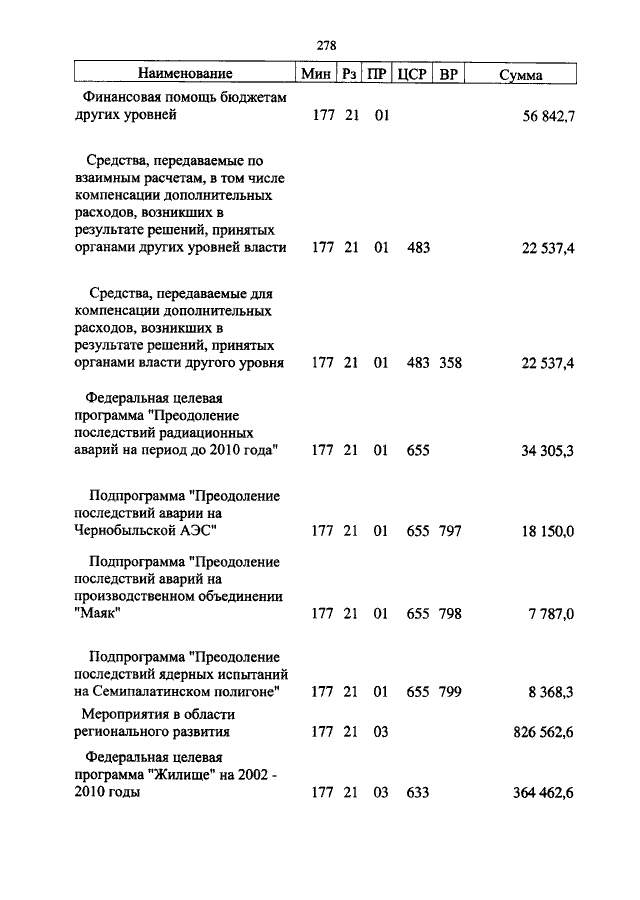 278

| Наименование | Мин | Рз | ПР | ЦСР | ВР | Сумма |
|---|---|---|---|---|---|---|
| Финансовая помощь бюджетам других уровней | 177 | 21 | 01 | | | 56 842,7 |
| Средства, передаваемые по взаимным расчетам, в том числе компенсации дополнительных расходов, возникших в результате решений, принятых органами других уровней власти | 177 | 21 | 01 | 483 | | 22 537,4 |
| Средства, передаваемые для компенсации дополнительных расходов, возникших в результате решений, принятых органами власти другого уровня | 177 | 21 | 01 | 483 | 358 | 22 537,4 |
| Федеральная целевая программа "Преодоление последствий радиационных аварий на период до 2010 года" | 177 | 21 | 01 | 655 | | 34 305,3 |
| Подпрограмма "Преодоление последствий аварии на Чернобыльской АЭС" | 177 | 21 | 01 | 655 | 797 | 18 150,0 |
| Подпрограмма "Преодоление последствий аварий на производственном объединении "Маяк" | 177 | 21 | 01 | 655 | 798 | 7 787,0 |
| Подпрограмма "Преодоление последствий ядерных испытаний на Семипалатинском полигоне" | 177 | 21 | 01 | 655 | 799 | 8 368,3 |
| Мероприятия в области регионального развития | 177 | 21 | 03 | | | 826 562,6 |
| Федеральная целевая программа "Жилище" на 2002 - 2010 годы | 177 | 21 | 03 | 633 | | 364 462,6 |